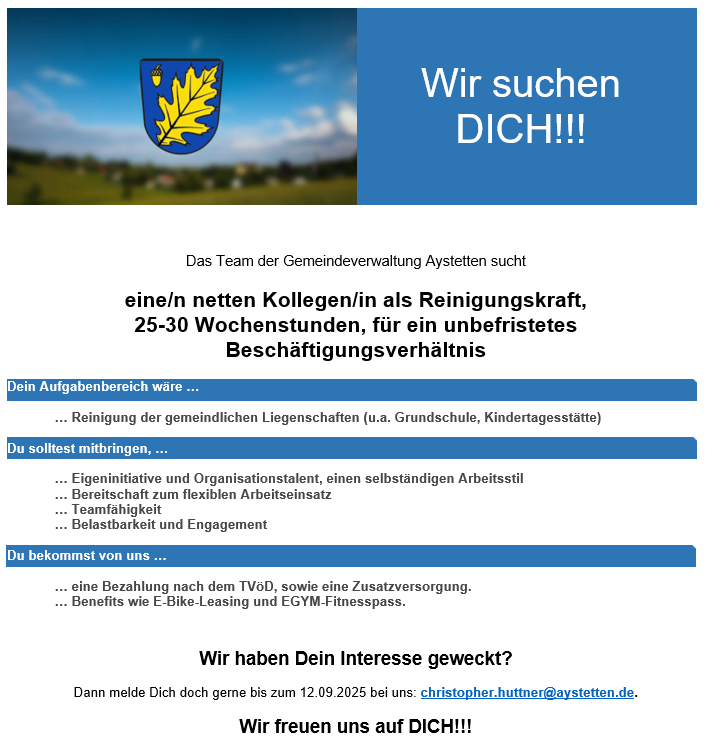 Wir suchen DICH!!!

Das Team der Gemeindeverwaltung Aystetten sucht

eine/n netten Kollegen/in als Reinigungskraft, 25-30 Wochenstunden, für ein unbefristetes Beschäftigungsverhältnis

Dein Aufgabenbereich wäre …

… Reinigung der gemeindlichen Liegenschaften (u.a. Grundschule, Kindertagesstätte)

Du solltest mitbringen, …

… Eigeninitiative und Organisationstalent, einen selbständigen Arbeitsstil
… Bereitschaft zum flexiblen Arbeitseinsatz
… Teamfähigkeit
… Belastbarkeit und Engagement

Du bekommst von uns …

… eine Bezahlung nach dem TVöD, sowie eine Zusatzversorgung.
… Benefits wie E-Bike-Leasing und EGYM-Fitnesspass.

Wir haben Dein Interesse geweckt?

Dann melde Dich doch gerne bis zum 12.09.2025 bei uns: christopher.huttner@aystetten.de.

Wir freuen uns auf DICH!!!